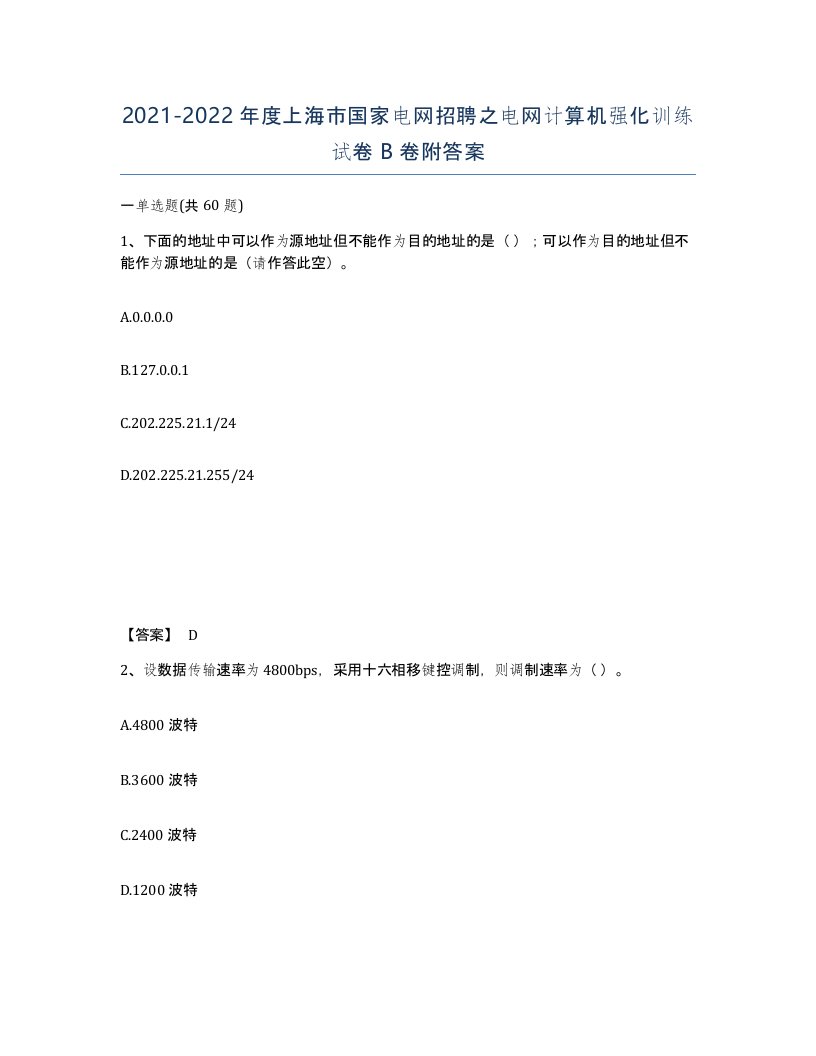 2021-2022年度上海市国家电网招聘之电网计算机强化训练试卷B卷附答案

一单选题(共60题)

1、下面的地址中可以作为源地址但不能作为目的地址的是（）；可以作为目的地址但不能作为源地址的是（请作答此空）。

A.0.0.0.0

B.127.0.0.1

C.202.225.21.1/24

D.202.225.21.255/24

【答案】 D

2、设数据传输速率为4800bps，采用十六相移键控调制，则调制速率为（）。

A.4800波特

B.3600波特

C.2400波特

D.1200波特